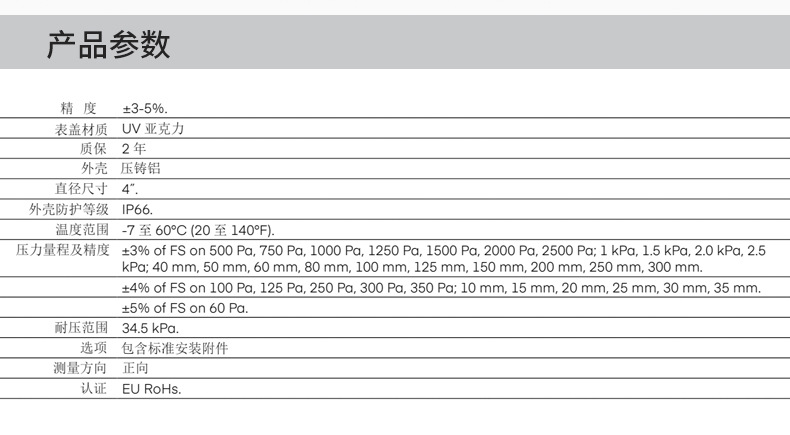 产品参数

| | |
|---|---|
| 精 度 | ±3-5%. |
| 表盖材质 | UV 亚克力 |
| 质保 | 2 年 |
| 外壳 | 压铸铝 |
| 直径尺寸 | 4". |
| 外壳防护等级 | IP66. |
| 温度范围 | -7 至 60°C (20 至 140°F). |
| 压力量程及精度 | ±3% of FS on 500 Pa, 750 Pa, 1000 Pa, 1250 Pa, 1500 Pa, 2000 Pa, 2500 Pa; 1 kPa, 1.5 kPa, 2.0 kPa, 2.5 kPa; 40 mm, 50 mm, 60 mm, 80 mm, 100 mm, 125 mm, 150 mm, 200 mm, 250 mm, 300 mm. |
| | ±4% of FS on 100 Pa, 125 Pa, 250 Pa, 300 Pa, 350 Pa; 10 mm, 15 mm, 20 mm, 25 mm, 30 mm, 35 mm. |
| | ±5% of FS on 60 Pa. |
| 耐压范围 | 34.5 kPa. |
| 选项 | 包含标准安装附件 |
| 测量方向 | 正向 |
| 认证 | EU RoHs. |